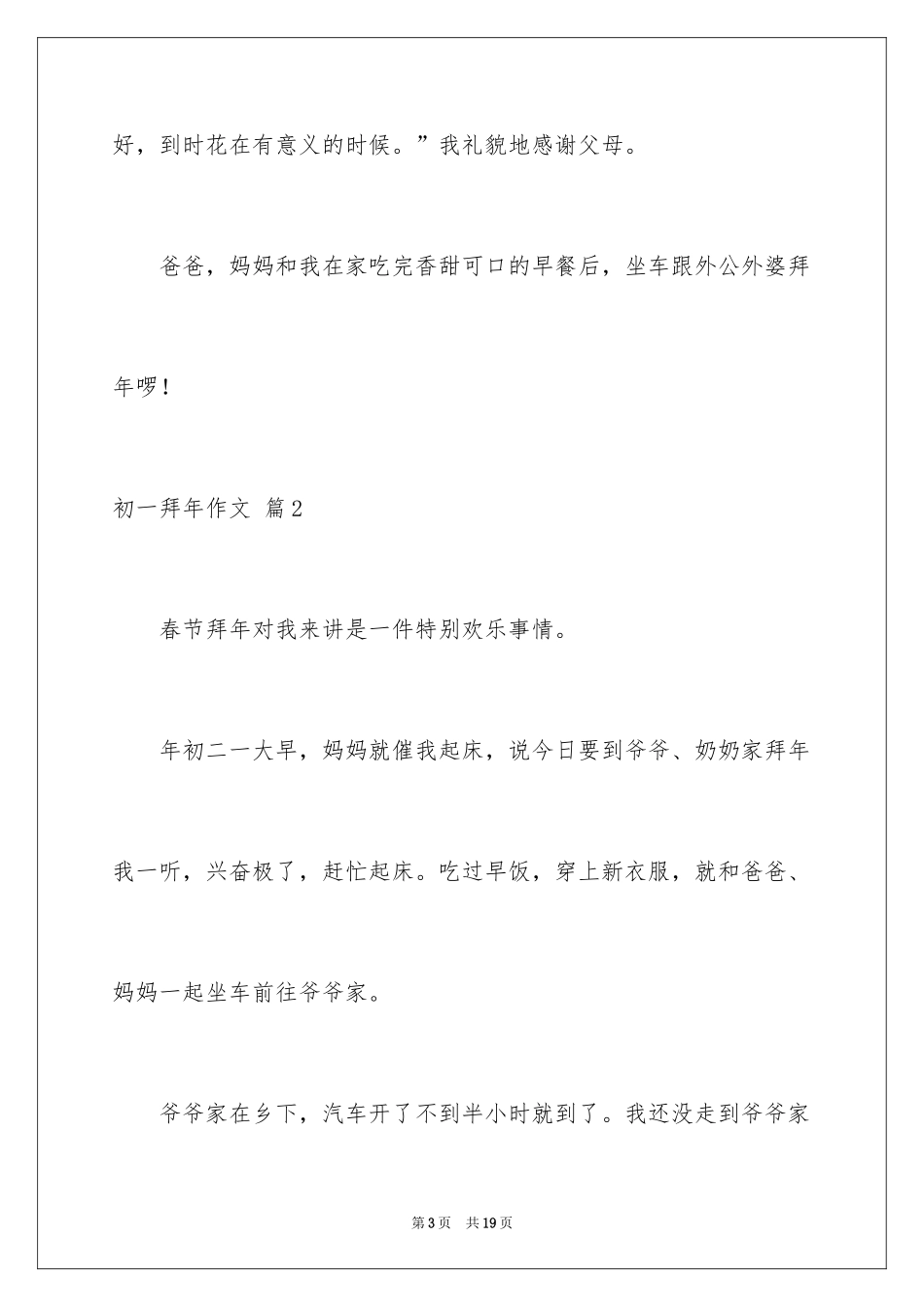 好，到时花在有意义的时候。”我礼貌地感谢父母。

爸爸，妈妈和我在家吃完香甜可口的早餐后，坐车跟外公外婆拜年啰！

初一拜年作文 篇2

春节拜年对我来讲是一件特别欢乐事情。

年初二一大早，妈妈就催我起床，说今日要到爷爷、奶奶家拜年我一听，兴奋极了，赶忙起床。吃过早饭，穿上新衣服，就和爸爸、妈妈一起坐车前往爷爷家。

爷爷家在乡下，汽车开了不到半小时就到了。我还没走到爷爷家

第3页　共19页